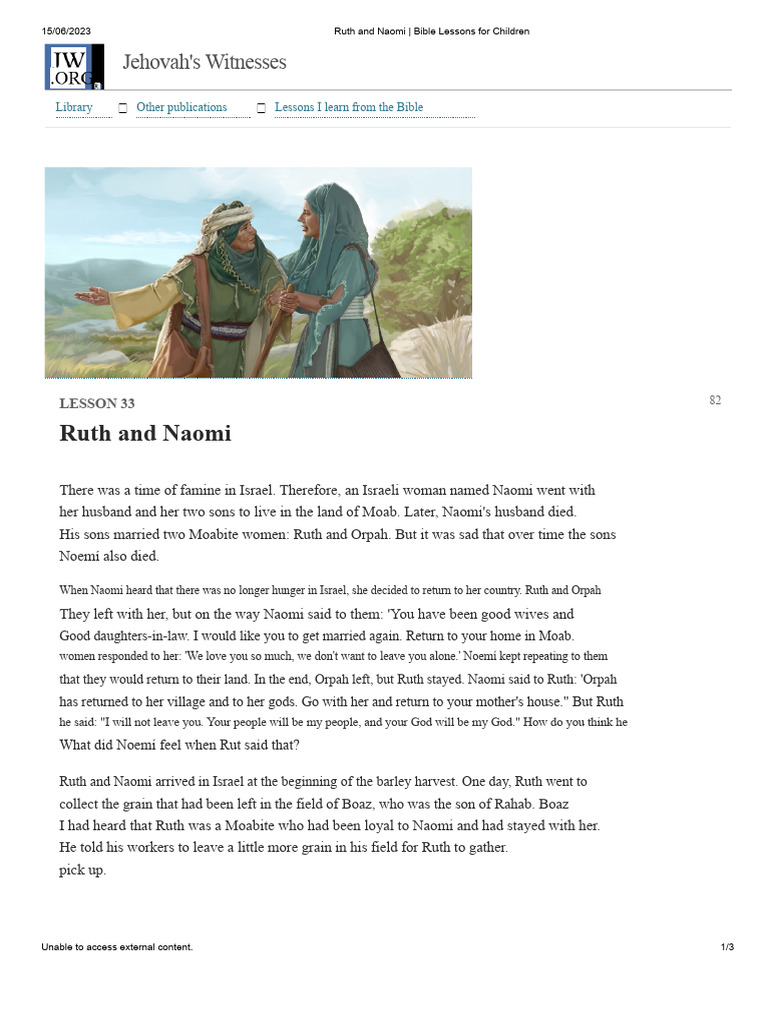 15/06/2023 Ruth and Naomi | Bible Lessons for Children

JW.ORG Jehovah's Witnesses

Library Other publications Lessons I learn from the Bible

LESSON 33

82

Ruth and Naomi

There was a time of famine in Israel. Therefore, an Israeli woman named Naomi went with her husband and her two sons to live in the land of Moab. Later, Naomi's husband died. His sons married two Moabite women: Ruth and Orpah. But it was sad that over time the sons Noemí also died.

When Naomi heard that there was no longer hunger in Israel, she decided to return to her country. Ruth and Orpah They left with her, but on the way Naomi said to them: 'You have been good wives and Good daughters-in-law. I would like you to get married again. Return to your home in Moab. women responded to her: 'We love you so much, we don't want to leave you alone.' Noemí kept repeating to them that they would return to their land. In the end, Orpah left, but Ruth stayed. Naomi said to Ruth: 'Orpah has returned to her village and to her gods. Go with her and return to your mother's house." But Ruth he said: "I will not leave you. Your people will be my people, and your God will be my God." How do you think he What did Noemí feel when Rut said that?

Ruth and Naomi arrived in Israel at the beginning of the barley harvest. One day, Ruth went to collect the grain that had been left in the field of Boaz, who was the son of Rahab. Boaz I had heard that Ruth was a Moabite who had been loyal to Naomi and had stayed with her. He told his workers to leave a little more grain in his field for Ruth to gather. pick up.

Unable to access external content. 1/3